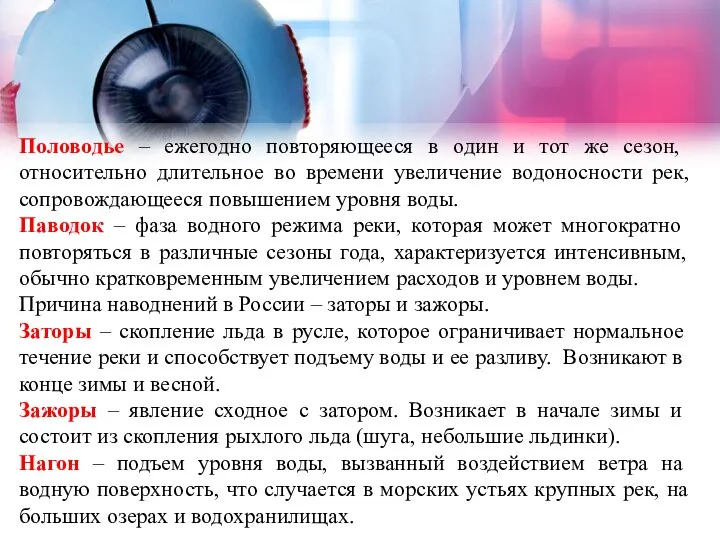 Половодье – ежегодно повторяющееся в один и тот же сезон, относительно длительное во времени увеличение водоносности рек, сопровождающееся повышением уровня воды.
Паводок – фаза водного режима реки, которая может многократно повторяться в различные сезоны года, характеризуется интенсивным, обычно кратковременным увеличением расходов и уровнем воды.
Причина наводнений в России – заторы и зажоры.
Заторы – скопление льда в русле, которое ограничивает нормальное течение реки и способствует подъему воды и ее разливу. Возникают в конце зимы и весной.
Зажоры – явление сходное с затором. Возникает в начале зимы и состоит из скопления рыхлого льда (шуга, небольшие льдинки).
Нагон – подъем уровня воды, вызванный воздействием ветра на водную поверхность, что случается в морских устьях крупных рек, на больших озерах и водохранилищах.